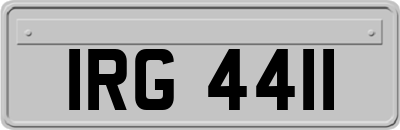 IRG 4411